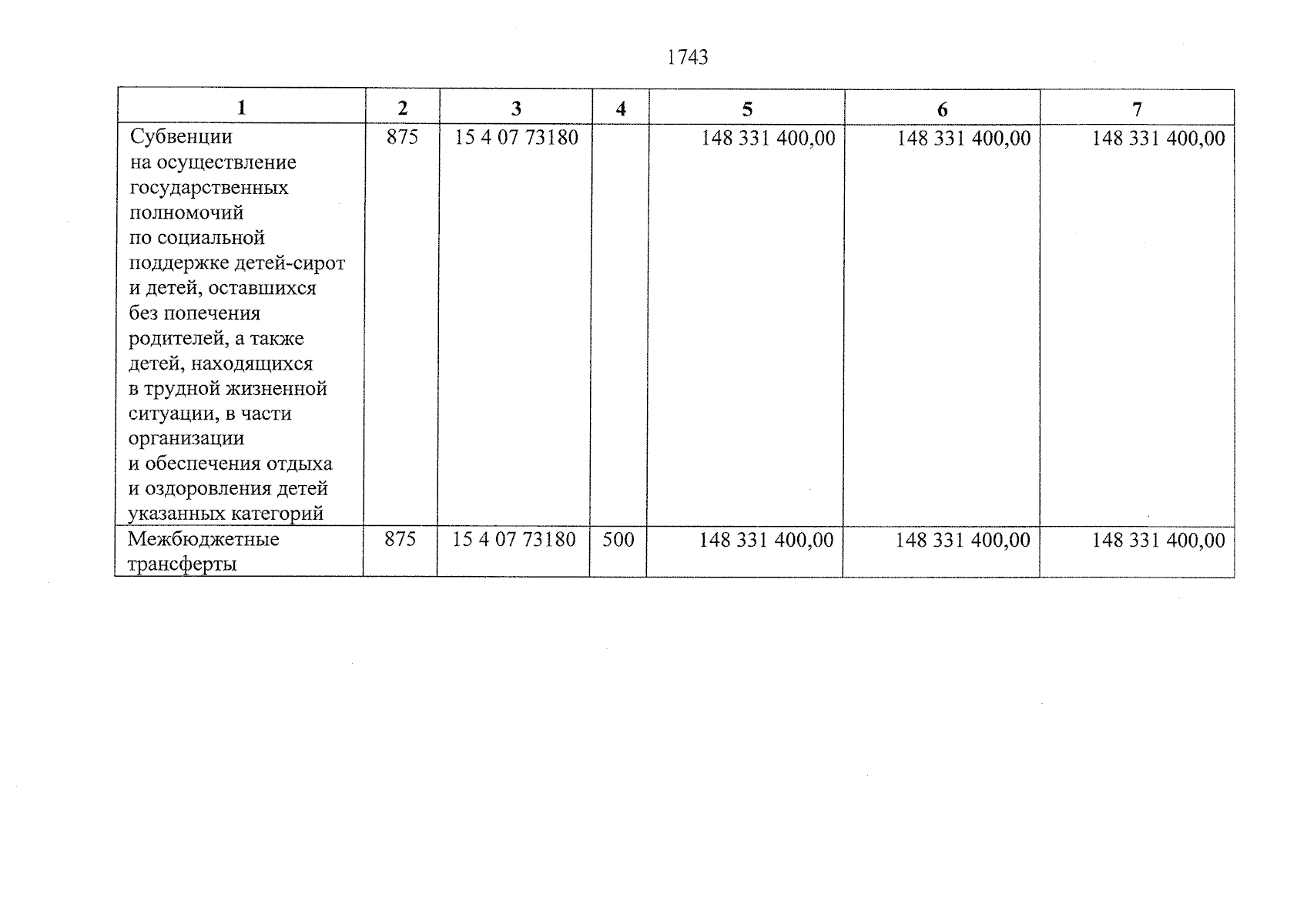 1743

| 1 | 2 | 3 | 4 | 5 | 6 | 7 |
|---|---|---|---|---|---|---|
| Субвенции на осуществление государственных полномочий по социальной поддержке детей-сирот и детей, оставшихся без попечения родителей, а также детей, находящихся в трудной жизненной ситуации, в части организации и обеспечения отдыха и оздоровления детей указанных категорий | 875 | 15 4 07 73180 | | 148 331 400,00 | 148 331 400,00 | 148 331 400,00 |
| Межбюджетные трансферты | 875 | 15 4 07 73180 | 500 | 148 331 400,00 | 148 331 400,00 | 148 331 400,00 |